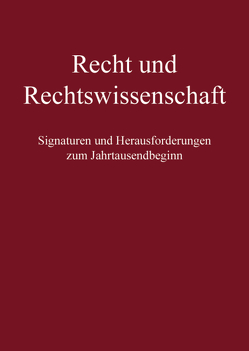 Recht und Rechtswissenschaft

Signaturen und Herausforderungen zum Jahrtausendbeginn